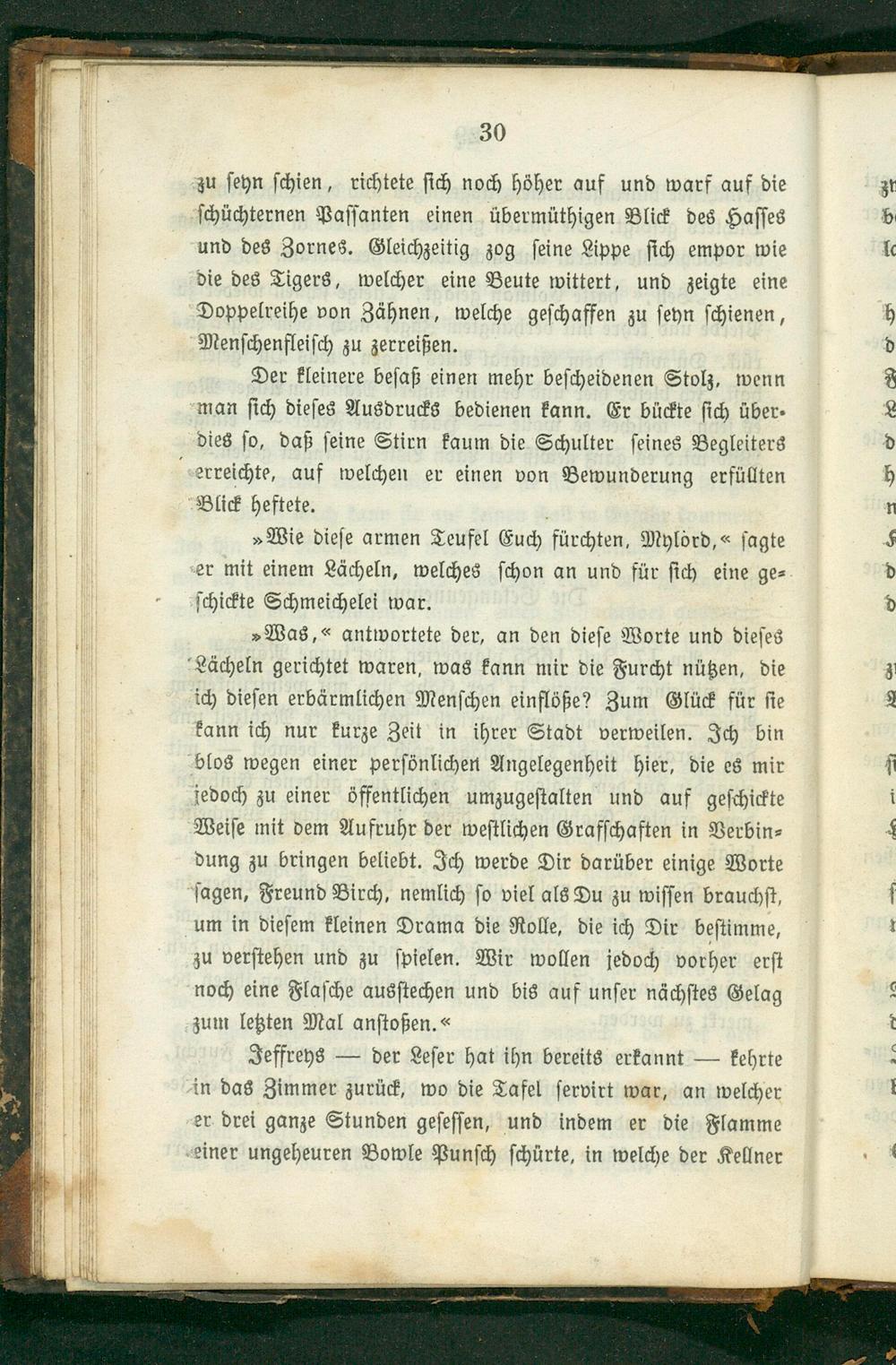 30

zu seyn schien, richtete sich noch höher auf und warf auf die schüchternen Passanten einen übermüthigen Blick des Hasses und des Zornes. Gleichzeitig zog seine Lippe sich empor wie die des Tigers, welcher eine Beute wittert, und zeigte eine Doppelreihe von Zähnen, welche geschaffen zu seyn schienen, Menschenfleisch zu zerreißen.

Der kleinere besaß einen mehr bescheidenen Stolz, wenn man sich dieses Ausdrucks bedienen kann. Er bückte sich überdies so, daß seine Stirn kaum die Schulter seines Begleiters erreichte, auf welchen er einen von Bewunderung erfüllten Blick heftete.

»Wie diese armen Teufel Euch fürchten, Mylord,« sagte er mit einem Lächeln, welches schon an und für sich eine geschickte Schmeichelei war.

»Was,« antwortete der, an den diese Worte und dieses Lächeln gerichtet waren, was kann mir die Furcht nützen, die ich diesen erbärmlichen Menschen einflöße? Zum Glück für sie kann ich nur kurze Zeit in ihrer Stadt verweilen. Ich bin blos wegen einer persönlichen Angelegenheit hier, die es mir jedoch zu einer öffentlichen umzugestalten und auf geschickte Weise mit dem Aufruhr der westlichen Grafschaften in Verbindung zu bringen beliebt. Ich werde Dir darüber einige Worte sagen, Freund Birch, nemlich so viel als Du zu wissen brauchst, um in diesem kleinen Drama die Rolle, die ich Dir bestimme, zu verstehen und zu spielen. Wir wollen jedoch vorher erst noch eine Flasche ausstechen und bis auf unser nächstes Gelag zum letzten Mal anstoßen.«

Jeffreys — der Leser hat ihn bereits erkannt — kehrte in das Zimmer zurück, wo die Tafel servirt war, an welcher er drei ganze Stunden gesessen, und indem er die Flamme einer ungeheuren Bowle Punsch schürte, in welche der Kellner